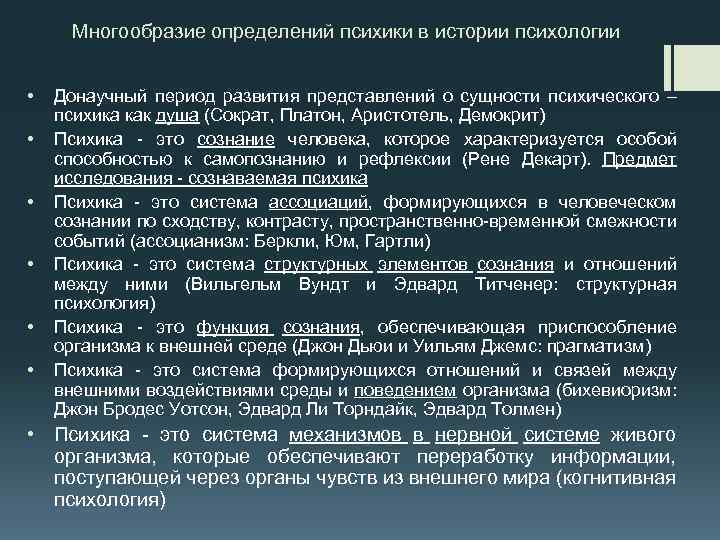 Многообразие определений психики в истории психологии

• Донаучный период развития представлений о сущности психического – психика как душа (Сократ, Платон, Аристотель, Демокрит)
• Психика - это сознание человека, которое характеризуется особой способностью к самопознанию и рефлексии (Рене Декарт). Предмет исследования - сознаваемая психика
• Психика - это система ассоциаций, формирующихся в человеческом сознании по сходству, контрасту, пространственно-временной смежности событий (ассоцианизм: Беркли, Юм, Гартли)
• Психика - это система структурных элементов сознания и отношений между ними (Вильгельм Вундт и Эдвард Титченер: структурная психология)
• Психика - это функция сознания, обеспечивающая приспособление организма к внешней среде (Джон Дьюи и Уильям Джемс: прагматизм)
• Психика - это система формирующихся отношений и связей между внешними воздействиями среды и поведением организма (бихевиоризм: Джон Бродес Уотсон, Эдвард Ли Торндайк, Эдвард Толмен)
• Психика - это система механизмов в нервной системе живого организма, которые обеспечивают переработку информации, поступающей через органы чувств из внешнего мира (когнитивная психология)